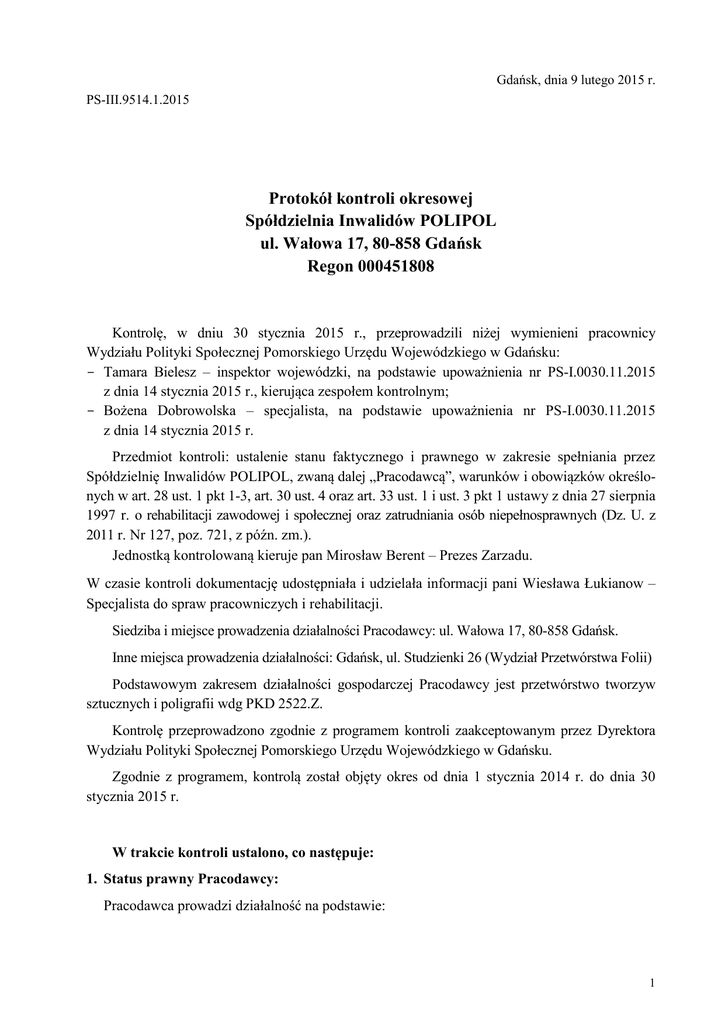 Gdańsk, dnia 9 lutego 2015 r.

PS-III.9514.1.2015

Protokół kontroli okresowej
Spółdzielnia Inwalidów POLIPOL
ul. Wałowa 17, 80-858 Gdańsk
Regon 000451808

Kontrolę, w dniu 30 stycznia 2015 r., przeprowadzili niżej wymienieni pracownicy Wydziału Polityki Społecznej Pomorskiego Urzędu Wojewódzkiego w Gdańsku:
- Tamara Bielesz – inspektor wojewódzki, na podstawie upoważnienia nr PS-I.0030.11.2015 z dnia 14 stycznia 2015 r., kierująca zespołem kontrolnym;
- Bożena Dobrowolska – specjalista, na podstawie upoważnienia nr PS-I.0030.11.2015 z dnia 14 stycznia 2015 r.

Przedmiot kontroli: ustalenie stanu faktycznego i prawnego w zakresie spełniania przez Spółdzielnię Inwalidów POLIPOL, zwaną dalej „Pracodawcą", warunków i obowiązków określonych w art. 28 ust. 1 pkt 1-3, art. 30 ust. 4 oraz art. 33 ust. 1 i ust. 3 pkt 1 ustawy z dnia 27 sierpnia 1997 r. o rehabilitacji zawodowej i społecznej oraz zatrudniania osób niepełnosprawnych (Dz. U. z 2011 r. Nr 127, poz. 721, z późn. zm.).

Jednostką kontrolowaną kieruje pan Mirosław Berent – Prezes Zarzadu.

W czasie kontroli dokumentację udostępniała i udzielała informacji pani Wiesława Łukianow – Specjalista do spraw pracowniczych i rehabilitacji.

Siedziba i miejsce prowadzenia działalności Pracodawcy: ul. Wałowa 17, 80-858 Gdańsk.

Inne miejsca prowadzenia działalności: Gdańsk, ul. Studzienki 26 (Wydział Przetwórstwa Folii)

Podstawowym zakresem działalności gospodarczej Pracodawcy jest przetwórstwo tworzyw sztucznych i poligrafii wdg PKD 2522.Z.

Kontrolę przeprowadzono zgodnie z programem kontroli zaakceptowanym przez Dyrektora Wydziału Polityki Społecznej Pomorskiego Urzędu Wojewódzkiego w Gdańsku.

Zgodnie z programem, kontrolą został objęty okres od dnia 1 stycznia 2014 r. do dnia 30 stycznia 2015 r.

W trakcie kontroli ustalono, co następuje:

1. Status prawny Pracodawcy:

Pracodawca prowadzi działalność na podstawie:

1